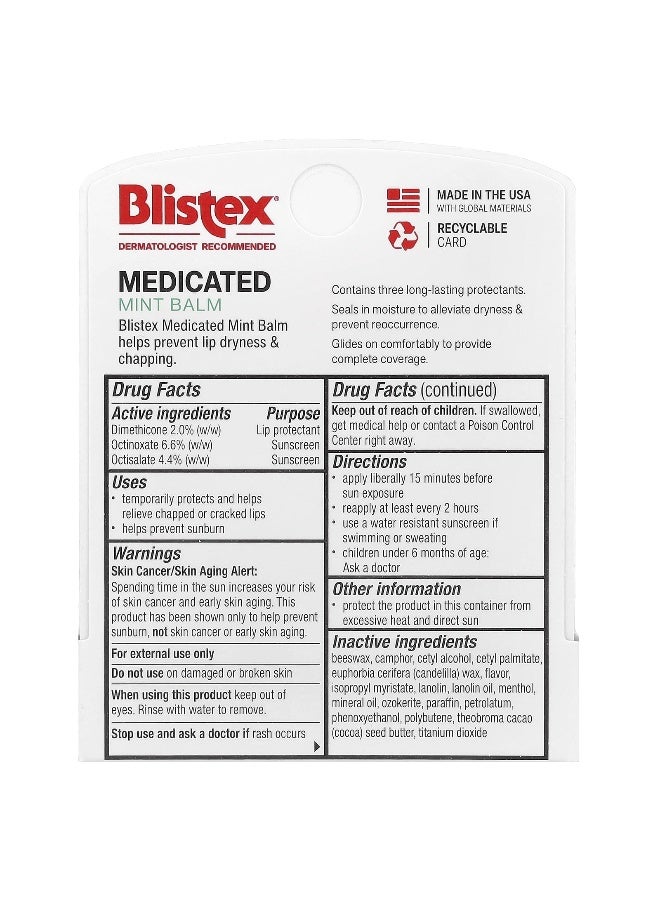 Blistex®
DERMATOLOGIST RECOMMENDED

MADE IN THE USA
WITH GLOBAL MATERIALS

RECYCLABLE
CARD

MEDICATED
MINT BALM
Blistex Medicated Mint Balm helps prevent lip dryness & chapping.

Contains three long-lasting protectants.

Seals in moisture to alleviate dryness & prevent reoccurrence.

Glides on comfortably to provide complete coverage.

Drug Facts

| Active ingredients | Purpose |
|---|---|
| Dimethicone 2.0% (w/w) | Lip protectant |
| Octinoxate 6.6% (w/w) | Sunscreen |
| Octisalate 4.4% (w/w) | Sunscreen |

Uses
• temporarily protects and helps relieve chapped or cracked lips
• helps prevent sunburn

Warnings
Skin Cancer/Skin Aging Alert: Spending time in the sun increases your risk of skin cancer and early skin aging. This product has been shown only to help prevent sunburn, not skin cancer or early skin aging.

For external use only

Do not use on damaged or broken skin

When using this product keep out of eyes. Rinse with water to remove.

Stop use and ask a doctor if rash occurs

Drug Facts (continued)
Keep out of reach of children. If swallowed, get medical help or contact a Poison Control Center right away.

Directions
• apply liberally 15 minutes before sun exposure
• reapply at least every 2 hours
• use a water resistant sunscreen if swimming or sweating
• children under 6 months of age: Ask a doctor

Other information
• protect the product in this container from excessive heat and direct sun

Inactive ingredients
beeswax, camphor, cetyl alcohol, cetyl palmitate, euphorbia cerifera (candelilla) wax, flavor, isopropyl myristate, lanolin, lanolin oil, menthol, mineral oil, ozokerite, paraffin, petrolatum, phenoxyethanol, polybutene, theobroma cacao (cocoa) seed butter, titanium dioxide